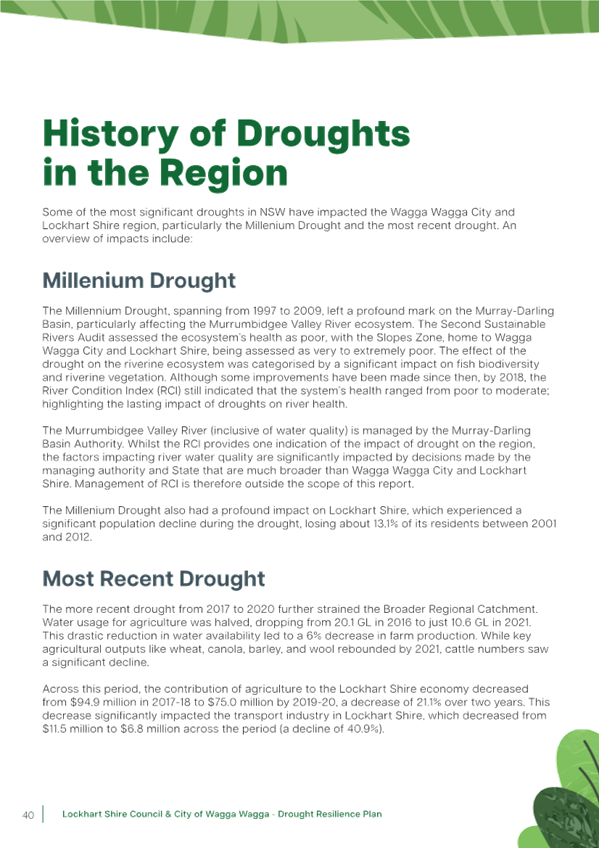 History of Droughts in the Region

Some of the most significant droughts in NSW have impacted the Wagga Wagga City and Lockhart Shire region, particularly the Millenium Drought and the most recent drought. An overview of impacts include:

Millenium Drought

The Millennium Drought, spanning from 1997 to 2009, left a profound mark on the Murray-Darling Basin, particularly affecting the Murrumbidgee Valley River ecosystem. The Second Sustainable Rivers Audit assessed the ecosystem's health as poor, with the Slopes Zone, home to Wagga Wagga City and Lockhart Shire, being assessed as very to extremely poor. The effect of the drought on the riverine ecosystem was categorised by a significant impact on fish biodiversity and riverine vegetation. Although some improvements have been made since then, by 2018, the River Condition Index (RCI) still indicated that the system's health ranged from poor to moderate; highlighting the lasting impact of droughts on river health.

The Murrumbidgee Valley River (inclusive of water quality) is managed by the Murray-Darling Basin Authority. Whilst the RCI provides one indication of the impact of drought on the region, the factors impacting river water quality are significantly impacted by decisions made by the managing authority and State that are much broader than Wagga Wagga City and Lockhart Shire. Management of RCI is therefore outside the scope of this report.

The Millenium Drought also had a profound impact on Lockhart Shire, which experienced a significant population decline during the drought, losing about 13.1% of its residents between 2001 and 2012.

Most Recent Drought

The more recent drought from 2017 to 2020 further strained the Broader Regional Catchment. Water usage for agriculture was halved, dropping from 20.1 GL in 2016 to just 10.6 GL in 2021. This drastic reduction in water availability led to a 6% decrease in farm production. While key agricultural outputs like wheat, canola, barley, and wool rebounded by 2021, cattle numbers saw a significant decline.

Across this period, the contribution of agriculture to the Lockhart Shire economy decreased from $94.9 million in 2017-18 to $75.0 million by 2019-20, a decrease of 21.1% over two years. This decrease significantly impacted the transport industry in Lockhart Shire, which decreased from $11.5 million to $6.8 million across the period (a decline of 40.9%).

40 Lockhart Shire Council & City of Wagga Wagga - Drought Resilience Plan